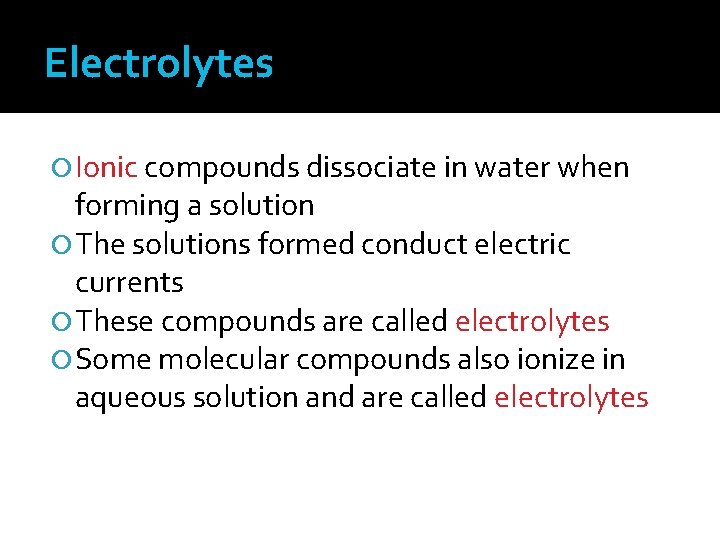 Electrolytes

• Ionic compounds dissociate in water when forming a solution
• The solutions formed conduct electric currents
• These compounds are called electrolytes
• Some molecular compounds also ionize in aqueous solution and are called electrolytes